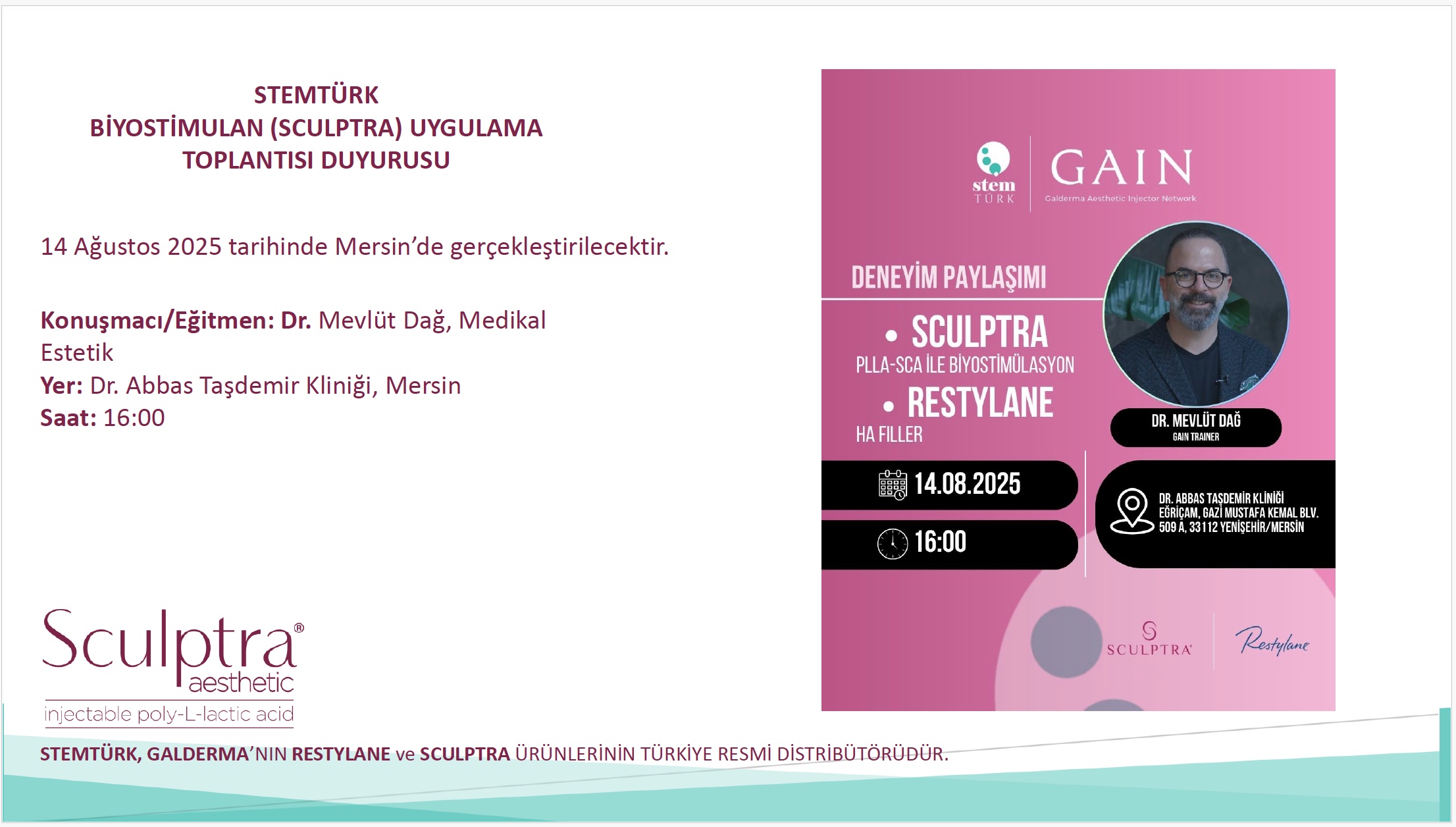 STEMTÜRK
BİYOSTİMULAN (SCULPTRA) UYGULAMA
TOPLANTISI DUYURUSU

14 Ağustos 2025 tarihinde Mersin'de gerçekleştirilecektir.

Konuşmacı/Eğitmen: Dr. Mevlüt Dağ, Medikal Estetik
Yer: Dr. Abbas Taşdemir Kliniği, Mersin
Saat: 16:00

Sculptra® aesthetic
injectable poly-L-lactic acid

stem TÜRK
GAIN
Galderma Aesthetic Injector Network

DENEYİM PAYLAŞIMI

• SCULPTRA
PLLA-SCA İLE BİYOSTİMÜLASYON
• RESTYLANE
HA FILLER

DR. MEVLÜT DAĞ
GAIN TRAINER

14.08.2025

16:00

DR. ABBAS TAŞDEMİR KLİNİĞİ
EĞRİÇAM, GAZİ MUSTAFA KEMAL BLV.
509 A, 33112 YENİŞEHİR/MERSİN

SCULPTRA
Restylane

STEMTÜRK, GALDERMA'NIN RESTYLANE ve SCULPTRA ÜRÜNLERİNİN TÜRKİYE RESMİ DİSTRİBÜTÖRÜDÜR.